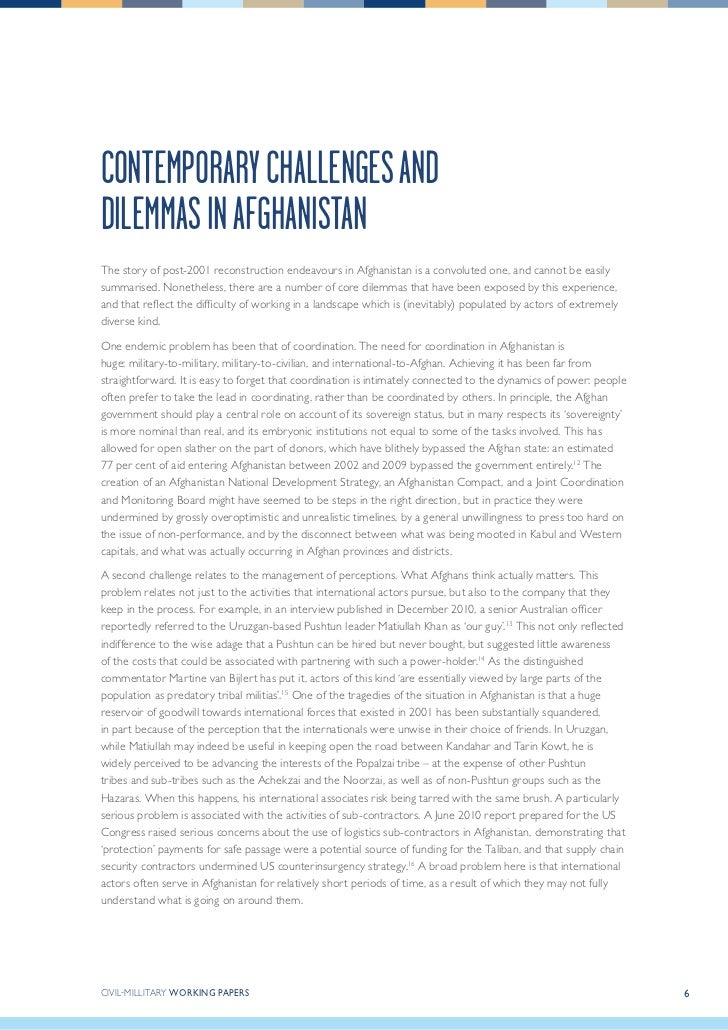 CONTEMPORARY CHALLENGES AND DILEMMAS IN AFGHANISTAN

The story of post-2001 reconstruction endeavours in Afghanistan is a convoluted one, and cannot be easily summarised. Nonetheless, there are a number of core dilemmas that have been exposed by this experience, and that reflect the difficulty of working in a landscape which is (inevitably) populated by actors of extremely diverse kind.

One endemic problem has been that of coordination. The need for coordination in Afghanistan is huge: military-to-military, military-to-civilian, and international-to-Afghan. Achieving it has been far from straightforward. It is easy to forget that coordination is intimately connected to the dynamics of power: people often prefer to take the lead in coordinating, rather than be coordinated by others. In principle, the Afghan government should play a central role on account of its sovereign status, but in many respects its 'sovereignty' is more nominal than real, and its embryonic institutions not equal to some of the tasks involved. This has allowed for open slather on the part of donors, which have blithely bypassed the Afghan state: an estimated 77 per cent of aid entering Afghanistan between 2002 and 2009 bypassed the government entirely.$^{12}$ The creation of an Afghanistan National Development Strategy, an Afghanistan Compact, and a Joint Coordination and Monitoring Board might have seemed to be steps in the right direction, but in practice they were undermined by grossly overoptimistic and unrealistic timelines, by a general unwillingness to press too hard on the issue of non-performance, and by the disconnect between what was being mooted in Kabul and Western capitals, and what was actually occurring in Afghan provinces and districts.

A second challenge relates to the management of perceptions. What Afghans think actually matters. This problem relates not just to the activities that international actors pursue, but also to the company that they keep in the process. For example, in an interview published in December 2010, a senior Australian officer reportedly referred to the Uruzgan-based Pushtun leader Matiullah Khan as 'our guy'.$^{13}$ This not only reflected indifference to the wise adage that a Pushtun can be hired but never bought, but suggested little awareness of the costs that could be associated with partnering with such a power-holder.$^{14}$ As the distinguished commentator Martine van Bijlert has put it, actors of this kind 'are essentially viewed by large parts of the population as predatory tribal militias'.$^{15}$ One of the tragedies of the situation in Afghanistan is that a huge reservoir of goodwill towards international forces that existed in 2001 has been substantially squandered, in part because of the perception that the internationals were unwise in their choice of friends. In Uruzgan, while Matiullah may indeed be useful in keeping open the road between Kandahar and Tarin Kowt, he is widely perceived to be advancing the interests of the Popalzai tribe – at the expense of other Pushtun tribes and sub-tribes such as the Achekzai and the Noorzai, as well as of non-Pushtun groups such as the Hazaras. When this happens, his international associates risk being tarred with the same brush. A particularly serious problem is associated with the activities of sub-contractors. A June 2010 report prepared for the US Congress raised serious concerns about the use of logistics sub-contractors in Afghanistan, demonstrating that 'protection' payments for safe passage were a potential source of funding for the Taliban, and that supply chain security contractors undermined US counterinsurgency strategy.$^{16}$ A broad problem here is that international actors often serve in Afghanistan for relatively short periods of time, as a result of which they may not fully understand what is going on around them.

CIVIL-MILLITARY WORKING PAPERS

6